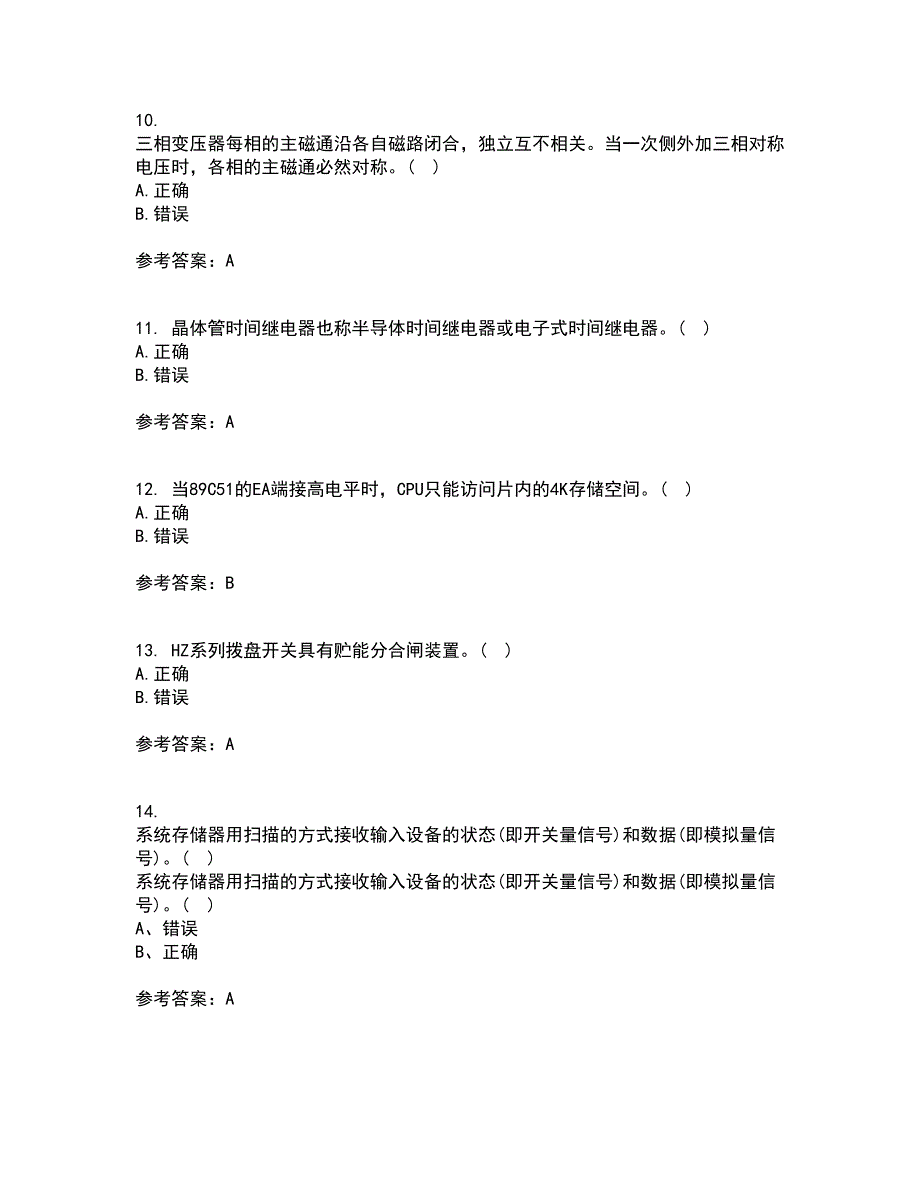 10.
三相变压器每相的主磁通沿各自磁路闭合，独立互不相关。当一次侧外加三相对称电压时，各相的主磁通必然对称。（ ）
A.正确
B.错误

参考答案：A

11. 晶体管时间继电器也称半导体时间继电器或电子式时间继电器。（ ）
A.正确
B.错误

参考答案：A

12. 当89C51的EA端接高电平时，CPU只能访问片内的4K存储空间。（ ）
A.正确
B.错误

参考答案：B

13. HZ系列拨盘开关具有贮能分合闸装置。（ ）
A.正确
B.错误

参考答案：A

14.
系统存储器用扫描的方式接收输入设备的状态(即开关量信号)和数据(即模拟量信号)。（ ）
系统存储器用扫描的方式接收输入设备的状态(即开关量信号)和数据(即模拟量信号)。（ ）
A、错误
B、正确

参考答案：A